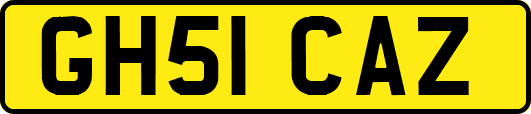 GH51 CAZ